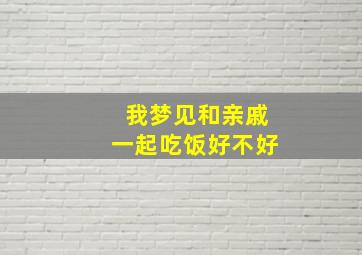 我梦见和亲戚
一起吃饭好不好